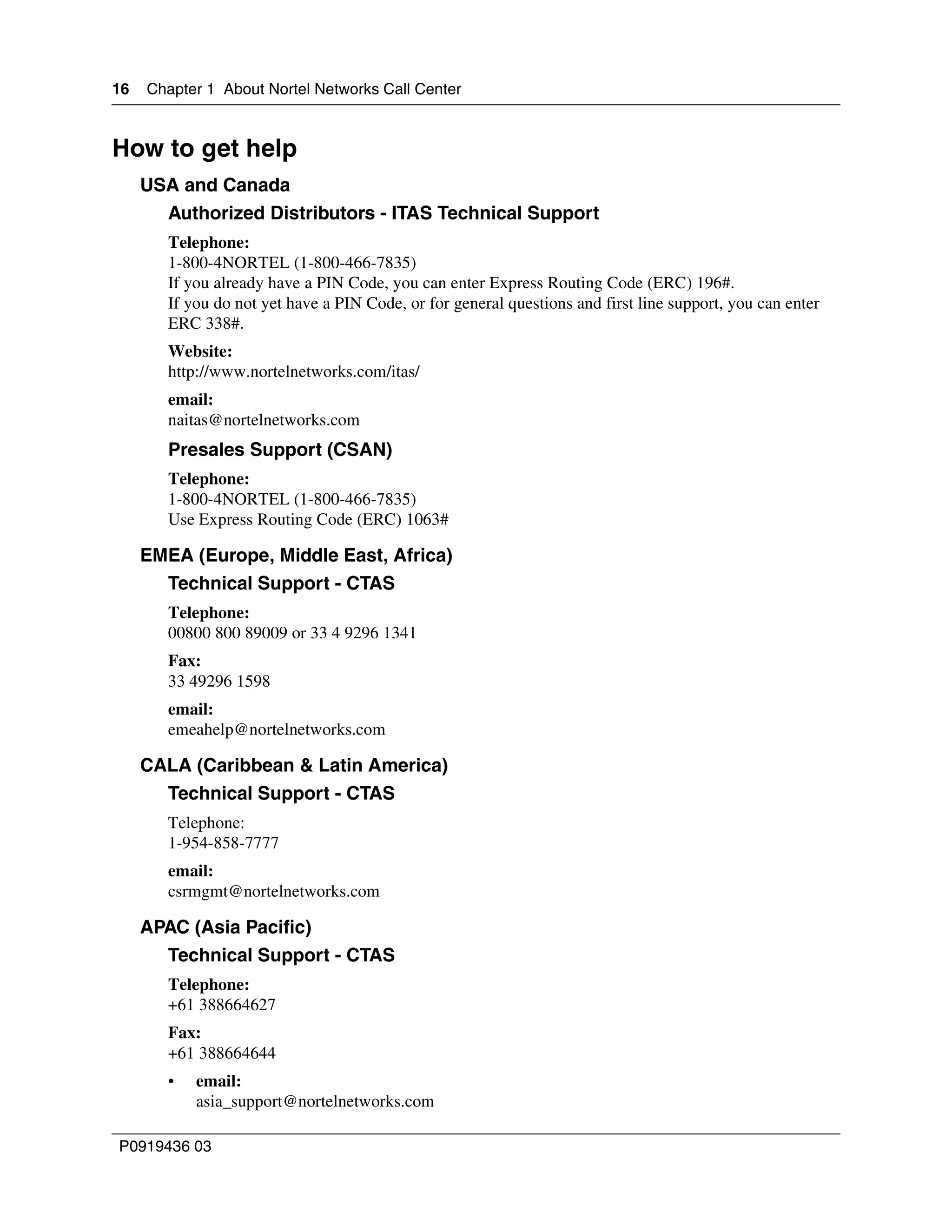 16 Chapter 1 About Nortel Networks Call Center

How to get help

USA and Canada

Authorized Distributors - ITAS Technical Support

Telephone:
1-800-4NORTEL (1-800-466-7835)
If you already have a PIN Code, you can enter Express Routing Code (ERC) 196#.
If you do not yet have a PIN Code, or for general questions and first line support, you can enter ERC 338#.

Website:
http://www.nortelnetworks.com/itas/

email:
naitas@nortelnetworks.com

Presales Support (CSAN)

Telephone:
1-800-4NORTEL (1-800-466-7835)
Use Express Routing Code (ERC) 1063#

EMEA (Europe, Middle East, Africa)

Technical Support - CTAS

Telephone:
00800 800 89009 or 33 4 9296 1341

Fax:
33 49296 1598

email:
emeahelp@nortelnetworks.com

CALA (Caribbean & Latin America)

Technical Support - CTAS

Telephone:
1-954-858-7777

email:
csrmgmt@nortelnetworks.com

APAC (Asia Pacific)

Technical Support - CTAS

Telephone:
+61 388664627

Fax:
+61 388664644

• email:
asia_support@nortelnetworks.com

P0919436 03